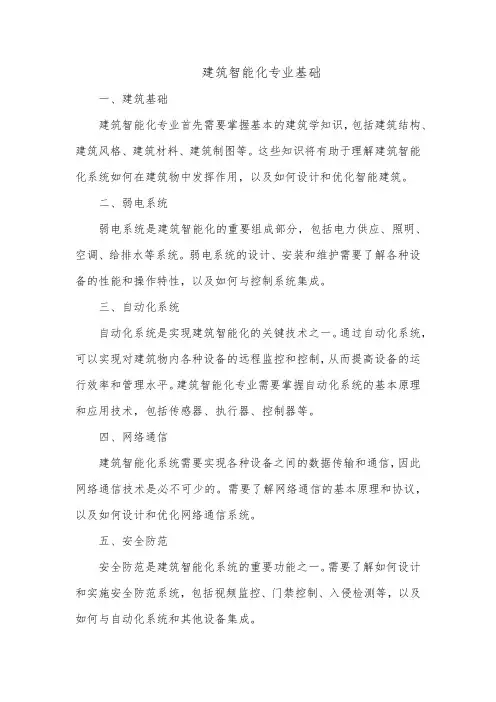 建筑智能化专业基础

一、建筑基础

建筑智能化专业首先需要掌握基本的建筑学知识，包括建筑结构、建筑风格、建筑材料、建筑制图等。这些知识将有助于理解建筑智能化系统如何在建筑物中发挥作用，以及如何设计和优化智能建筑。

二、弱电系统

弱电系统是建筑智能化的重要组成部分，包括电力供应、照明、空调、给排水等系统。弱电系统的设计、安装和维护需要了解各种设备的性能和操作特性，以及如何与控制系统集成。

三、自动化系统

自动化系统是实现建筑智能化的关键技术之一。通过自动化系统，可以实现对建筑物内各种设备的远程监控和控制，从而提高设备的运行效率和管理水平。建筑智能化专业需要掌握自动化系统的基本原理和应用技术，包括传感器、执行器、控制器等。

四、网络通信

建筑智能化系统需要实现各种设备之间的数据传输和通信，因此网络通信技术是必不可少的。需要了解网络通信的基本原理和协议，以及如何设计和优化网络通信系统。

五、安全防范

安全防范是建筑智能化系统的重要功能之一。需要了解如何设计和实施安全防范系统，包括视频监控、门禁控制、入侵检测等，以及如何与自动化系统和其他设备集成。